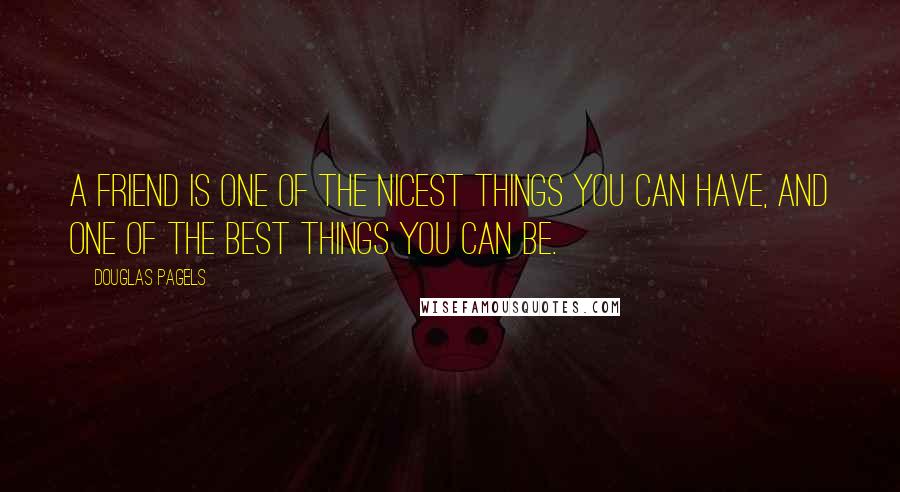 A FRIEND IS ONE OF THE NICEST THINGS YOU CAN HAVE, AND ONE OF THE BEST THINGS YOU CAN BE.

DOUGLAS PAGELS

WISEFAMOUSQUOTES.COM